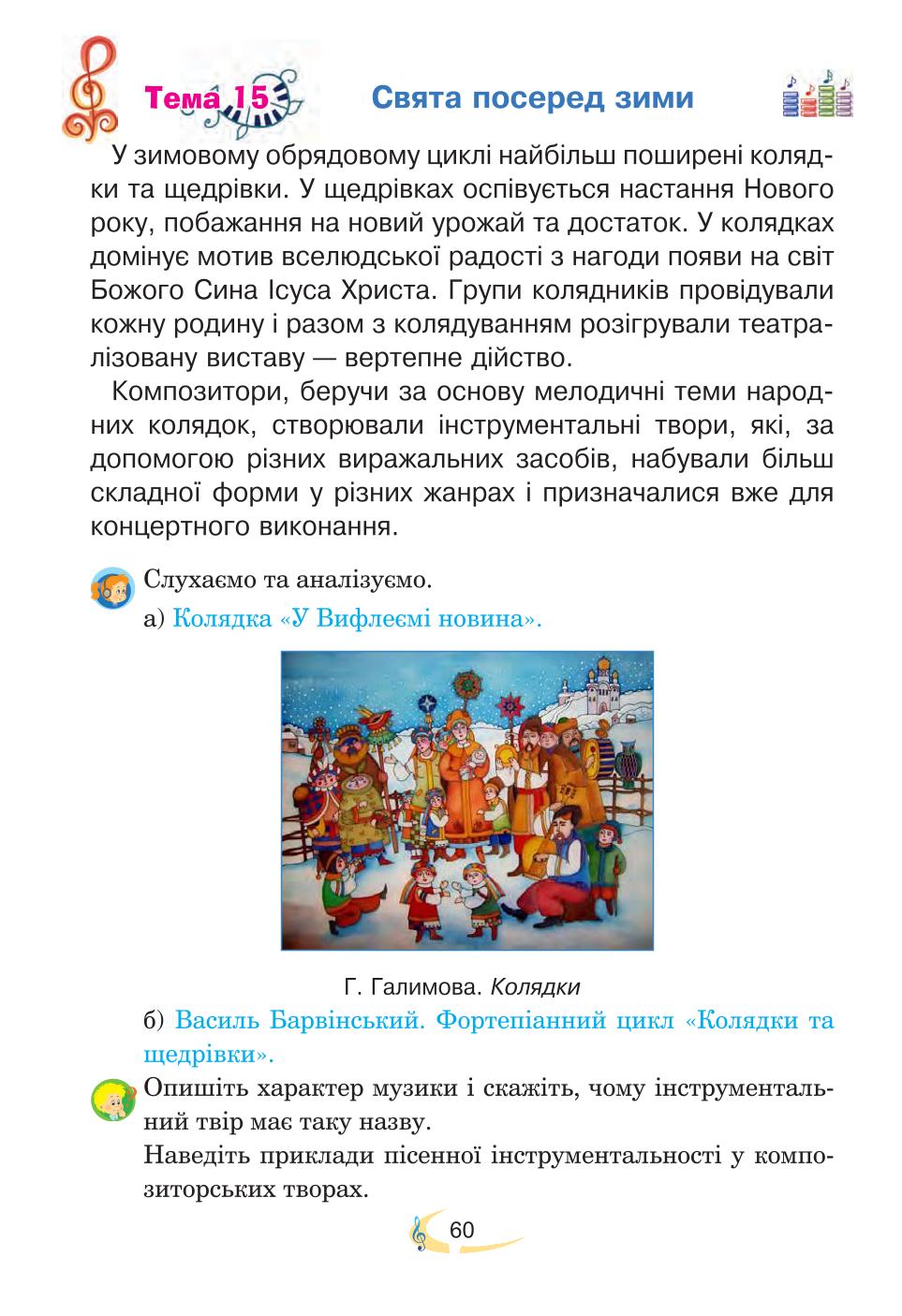 Тема 15 Свята посеред зими

У зимовому обрядовому циклі найбільш поширені колядки та щедрівки. У щедрівках оспівується настання Нового року, побажання на новий урожай та достаток. У колядках домінує мотив вселюдської радості з нагоди появи на світ Божого Сина Ісуса Христа. Групи колядників провідували кожну родину і разом з колядуванням розігрували театралізовану виставу — вертепне дійство.

Композитори, беручи за основу мелодичні теми народних колядок, створювали інструментальні твори, які, за допомогою різних виражальних засобів, набували більш складної форми у різних жанрах і призначалися вже для концертного виконання.

Слухаємо та аналізуємо.

а) Колядка «У Вифлеємі новина».

Г. Галимова. Колядки

б) Василь Барвінський. Фортепіанний цикл «Колядки та щедрівки».

Опишіть характер музики і скажіть, чому інструментальний твір має таку назву.

Наведіть приклади пісенної інструментальності у композиторських творах.

60